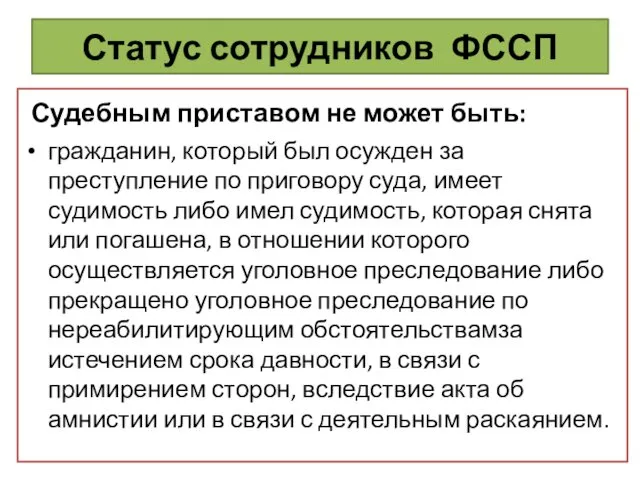 Статус сотрудников ФССП

Судебным приставом не может быть:

• гражданин, который был осужден за преступление по приговору суда, имеет судимость либо имел судимость, которая снята или погашена, в отношении которого осуществляется уголовное преследование либо прекращено уголовное преследование по нереабилитирующим обстоятельствамза истечением срока давности, в связи с примирением сторон, вследствие акта об амнистии или в связи с деятельным раскаянием.